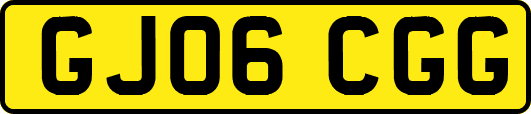 GJ06 CGG